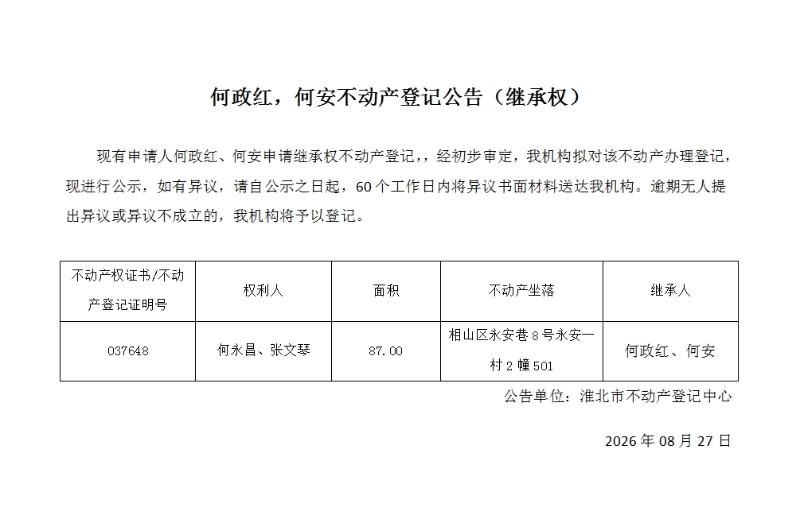 何政红，何安不动产登记公告（继承权）

现有申请人何政红、何安申请继承权不动产登记，，经初步审定，我机构拟对该不动产办理登记，现进行公示，如有异议，请自公示之日起，60个工作日内将异议书面材料送达我机构。逾期无人提出异议或异议不成立的，我机构将予以登记。

| 不动产权证书/不动产登记证明号 | 权利人 | 面积 | 不动产坐落 | 继承人 |
|---|---|---|---|---|
| 037648 | 何永昌、张文琴 | 87.00 | 相山区永安巷8号永安一村2幢501 | 何政红、何安 |

公告单位：淮北市不动产登记中心

2026年08月27日